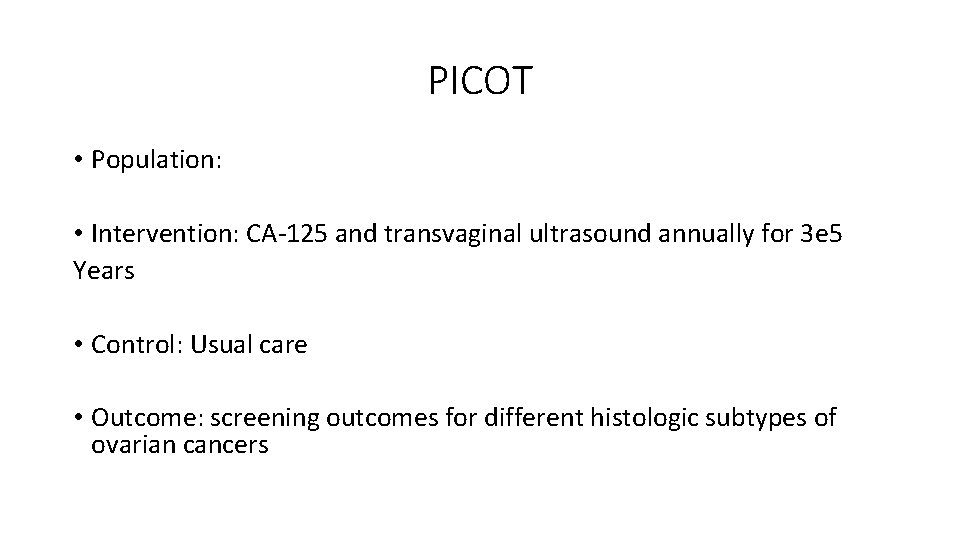 PICOT

• Population:

• Intervention: CA-125 and transvaginal ultrasound annually for 3e5 Years

• Control: Usual care

• Outcome: screening outcomes for different histologic subtypes of ovarian cancers